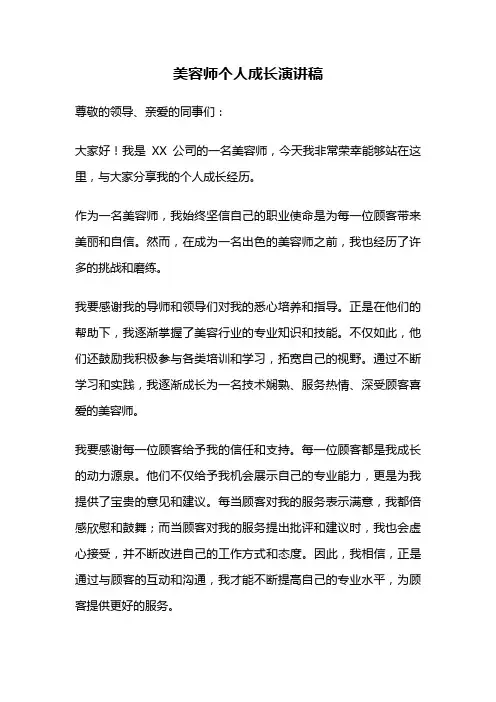 美容师个人成长演讲稿

尊敬的领导、亲爱的同事们：

大家好！我是 XX 公司的一名美容师，今天我非常荣幸能够站在这里，与大家分享我的个人成长经历。

作为一名美容师，我始终坚信自己的职业使命是为每一位顾客带来美丽和自信。然而，在成为一名出色的美容师之前，我也经历了许多的挑战和磨练。

我要感谢我的导师和领导们对我的悉心培养和指导。正是在他们的帮助下，我逐渐掌握了美容行业的专业知识和技能。不仅如此，他们还鼓励我积极参与各类培训和学习，拓宽自己的视野。通过不断学习和实践，我逐渐成长为一名技术娴熟、服务热情、深受顾客喜爱的美容师。

我要感谢每一位顾客给予我的信任和支持。每一位顾客都是我成长的动力源泉。他们不仅给予我机会展示自己的专业能力，更是为我提供了宝贵的意见和建议。每当顾客对我的服务表示满意，我都倍感欣慰和鼓舞；而当顾客对我的服务提出批评和建议时，我也会虚心接受，并不断改进自己的工作方式和态度。因此，我相信，正是通过与顾客的互动和沟通，我才能不断提高自己的专业水平，为顾客提供更好的服务。